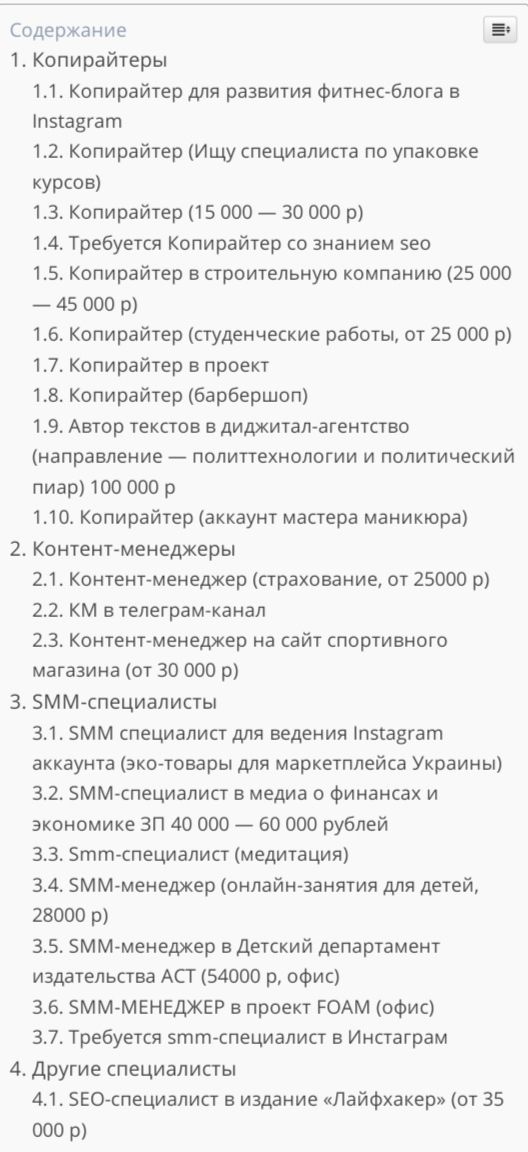 Содержание
1. Копирайтеры
1.1. Копирайтер для развития фитнес-блога в Instagram
1.2. Копирайтер (Ищу специалиста по упаковке курсов)
1.3. Копирайтер (15 000 — 30 000 р)
1.4. Требуется Копирайтер со знанием seo
1.5. Копирайтер в строительную компанию (25 000 — 45 000 р)
1.6. Копирайтер (студенческие работы, от 25 000 р)
1.7. Копирайтер в проект
1.8. Копирайтер (барбершоп)
1.9. Автор текстов в диджитал-агентство (направление — политтехнологии и политический пиар) 100 000 р
1.10. Копирайтер (аккаунт мастера маникюра)
2. Контент-менеджеры
2.1. Контент-менеджер (страхование, от 25000 р)
2.2. КМ в телеграм-канал
2.3. Контент-менеджер на сайт спортивного магазина (от 30 000 р)
3. SMM-специалисты
3.1. SMM специалист для ведения Instagram аккаунта (эко-товары для маркетплейса Украины)
3.2. SMM-специалист в медиа о финансах и экономике ЗП 40 000 — 60 000 рублей
3.3. Smm-специалист (медитация)
3.4. SMM-менеджер (онлайн-занятия для детей, 28000 р)
3.5. SMM-менеджер в Детский департамент издательства АСТ (54000 р, офис)
3.6. SMM-МЕНЕДЖЕР в проект FOAM (офис)
3.7. Требуется smm-специалист в Инстаграм
4. Другие специалисты
4.1. SEO-специалист в издание «Лайфхакер» (от 35 000 р)